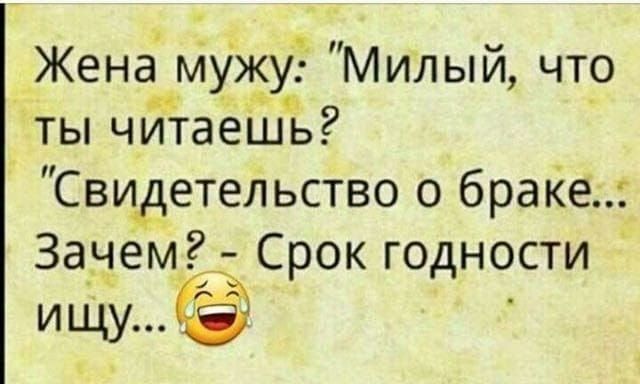 Жена мужу: "Милый, что ты читаешь? "Свидетельство о браке... Зачем? - Срок годности ищу...